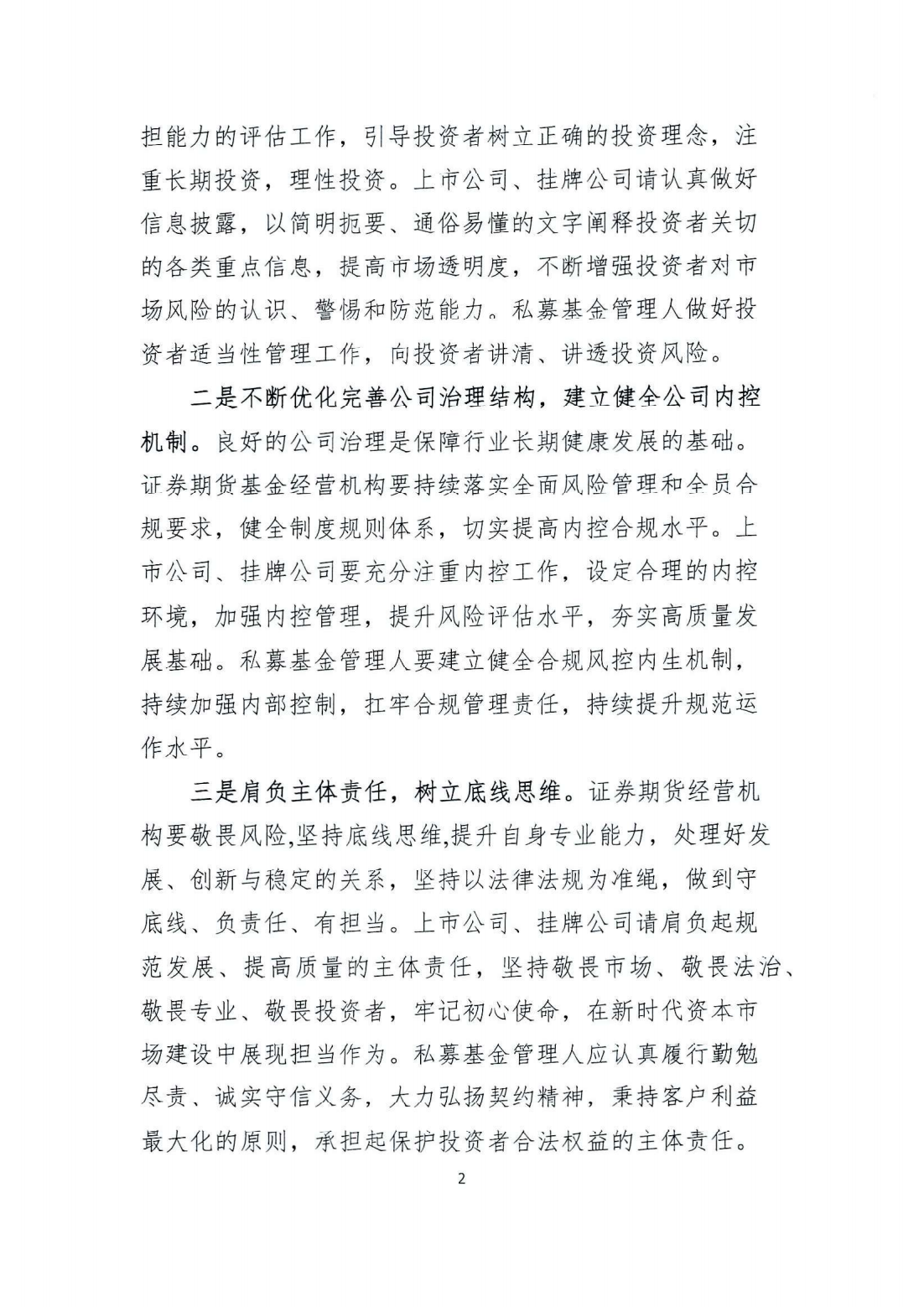 担能力的评估工作，引导投资者树立正确的投资理念，注重长期投资，理性投资。上市公司、挂牌公司请认真做好信息披露，以简明扼要、通俗易懂的文字阐释投资者关切的各类重点信息，提高市场透明度，不断增强投资者对市场风险的认识、警惕和防范能力。私募基金管理人做好投资者适当性管理工作，向投资者讲清、讲透投资风险。

二是不断优化完善公司治理结构，建立健全公司内控机制。良好的公司治理是保障行业长期健康发展的基础。证券期货基金经营机构要持续落实全面风险管理和全员合规要求，健全制度规则体系，切实提高内控合规水平。上市公司、挂牌公司要充分注重内控工作，设定合理的内控环境，加强内控管理，提升风险评估水平，夯实高质量发展基础。私募基金管理人要建立健全合规风控内生机制，持续加强内部控制，扛牢合规管理责任，持续提升规范运作水平。

三是肩负主体责任，树立底线思维。证券期货经营机构要敬畏风险,坚持底线思维,提升自身专业能力，处理好发展、创新与稳定的关系，坚持以法律法规为准绳，做到守底线、负责任、有担当。上市公司、挂牌公司请肩负起规范发展、提高质量的主体责任，坚持敬畏市场、敬畏法治、敬畏专业、敬畏投资者，牢记初心使命，在新时代资本市场建设中展现担当作为。私募基金管理人应认真履行勤勉尽责、诚实守信义务，大力弘扬契约精神，秉持客户利益最大化的原则，承担起保护投资者合法权益的主体责任。

2